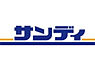 サンディ